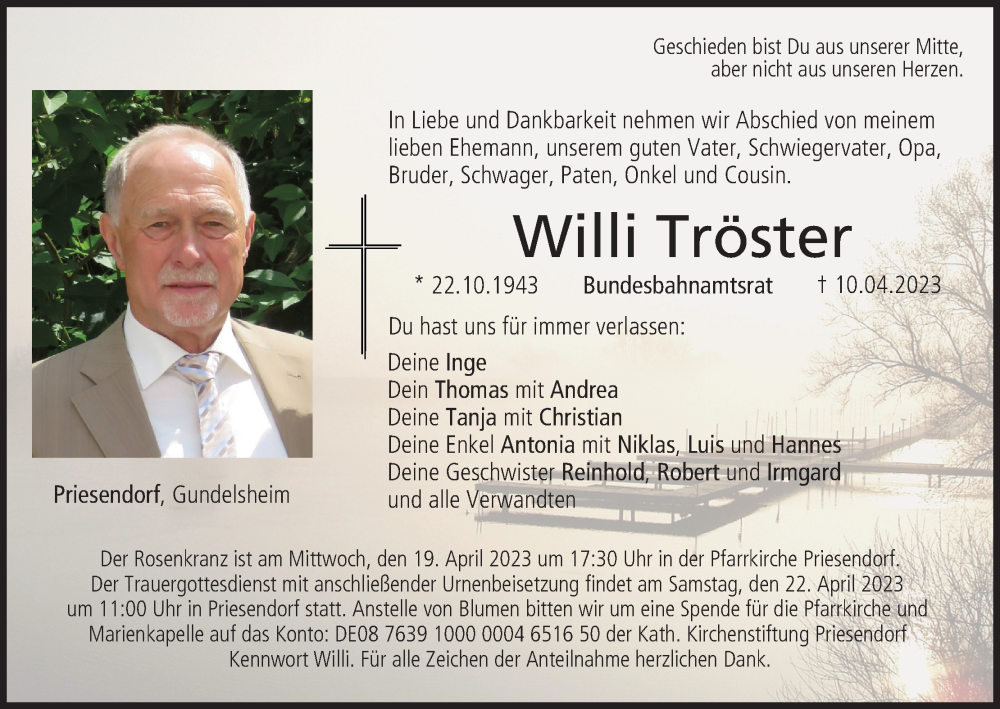 Geschieden bist Du aus unserer Mitte,
aber nicht aus unseren Herzen.

In Liebe und Dankbarkeit nehmen wir Abschied von meinem lieben Ehemann, unserem guten Vater, Schwiegervater, Opa, Bruder, Schwager, Paten, Onkel und Cousin.

Willi Tröster

* 22.10.1943 Bundesbahnamtsrat † 10.04.2023

Du hast uns für immer verlassen:

Deine Inge
Dein Thomas mit Andrea
Deine Tanja mit Christian
Deine Enkel Antonia mit Niklas, Luis und Hannes
Deine Geschwister Reinhold, Robert und Irmgard
und alle Verwandten

Priesendorf, Gundelsheim

Der Rosenkranz ist am Mittwoch, den 19. April 2023 um 17:30 Uhr in der Pfarrkirche Priesendorf. Der Trauergottesdienst mit anschließender Urnenbeisetzung findet am Samstag, den 22. April 2023 um 11:00 Uhr in Priesendorf statt. Anstelle von Blumen bitten wir um eine Spende für die Pfarrkirche und Marienkapelle auf das Konto: DE08 7639 1000 0004 6516 50 der Kath. Kirchenstiftung Priesendorf Kennwort Willi. Für alle Zeichen der Anteilnahme herzlichen Dank.